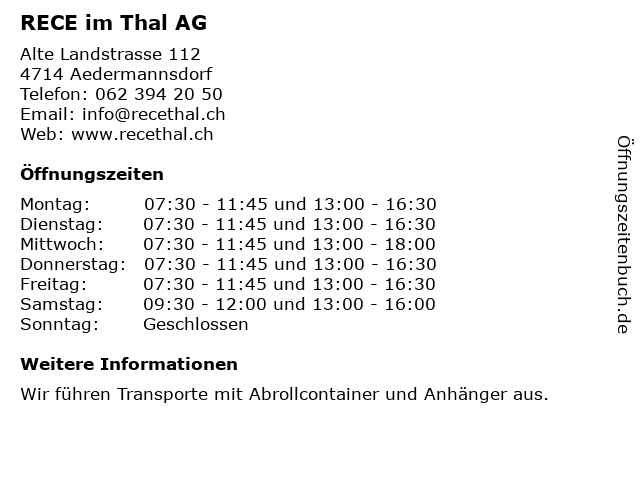 RECE im Thal AG

Alte Landstrasse 112
4714 Aedermannsdorf
Telefon: 062 394 20 50
Email: info@recethal.ch
Web: www.recethal.ch

Öffnungszeiten

Montag: 07:30 - 11:45 und 13:00 - 16:30
Dienstag: 07:30 - 11:45 und 13:00 - 16:30
Mittwoch: 07:30 - 11:45 und 13:00 - 18:00
Donnerstag: 07:30 - 11:45 und 13:00 - 16:30
Freitag: 07:30 - 11:45 und 13:00 - 16:30
Samstag: 09:30 - 12:00 und 13:00 - 16:00
Sonntag: Geschlossen

Weitere Informationen

Wir führen Transporte mit Abrollcontainer und Anhänger aus.

Öffnungszeitenbuch.de